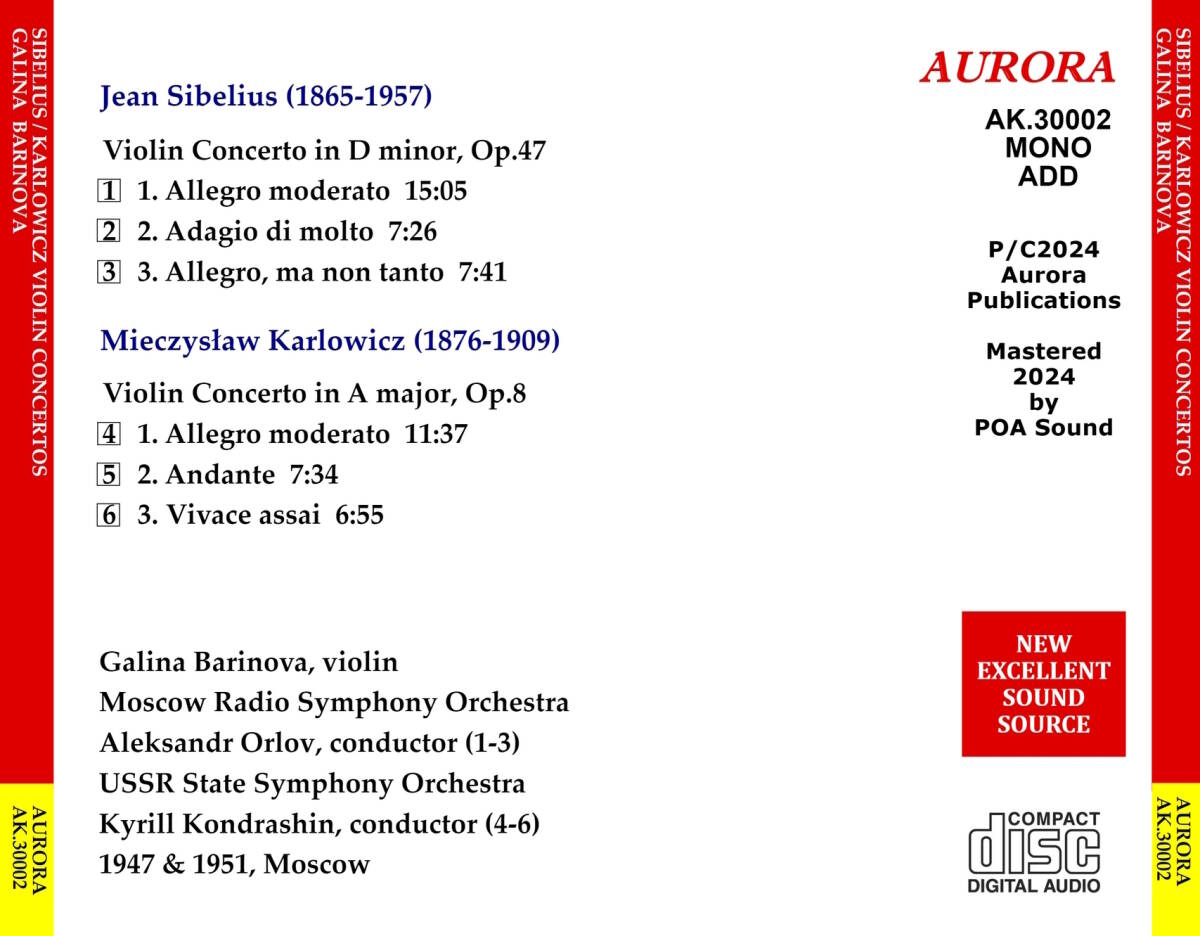 SIBELIUS / KARLOWICZ VIOLIN CONCERTOS
GALINA BARINOVA

AURORA
AK.30002

Jean Sibelius (1865-1957)

Violin Concerto in D minor, Op.47

1 1. Allegro moderato 15:05

2 2. Adagio di molto 7:26

3 3. Allegro, ma non tanto 7:41

Mieczysław Karlowicz (1876-1909)

Violin Concerto in A major, Op.8

4 1. Allegro moderato 11:37

5 2. Andante 7:34

6 3. Vivace assai 6:55

Galina Barinova, violin
Moscow Radio Symphony Orchestra
Aleksandr Orlov, conductor (1-3)
USSR State Symphony Orchestra
Kyrill Kondrashin, conductor (4-6)
1947 & 1951, Moscow

AURORA

AK.30002
MONO
ADD

P/C2024
Aurora
Publications

Mastered
2024
by
POA Sound

NEW
EXCELLENT
SOUND
SOURCE

COMPACT
disc
DIGITAL AUDIO

SIBELIUS / KARLOWICZ VIOLIN CONCERTOS
GALINA BARINOVA

AURORA
AK.30002